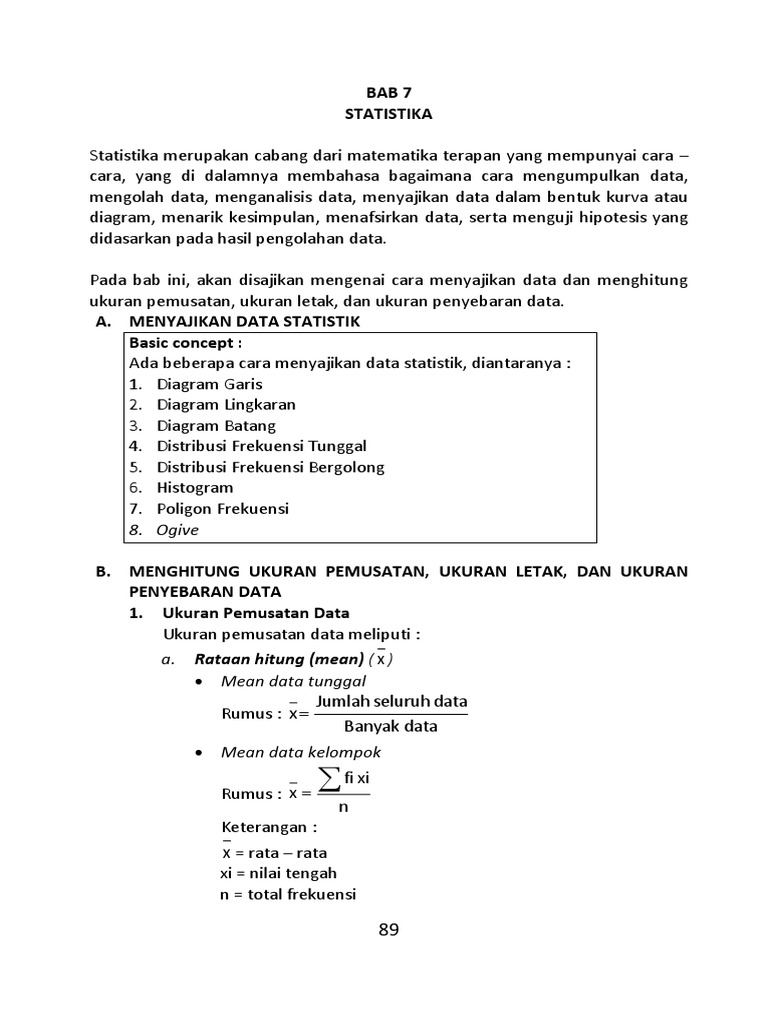 BAB 7
STATISTIKA

Statistika merupakan cabang dari matematika terapan yang mempunyai cara – cara, yang di dalamnya membahasa bagaimana cara mengumpulkan data, mengolah data, menganalisis data, menyajikan data dalam bentuk kurva atau diagram, menarik kesimpulan, menafsirkan data, serta menguji hipotesis yang didasarkan pada hasil pengolahan data.

Pada bab ini, akan disajikan mengenai cara menyajikan data dan menghitung ukuran pemusatan, ukuran letak, dan ukuran penyebaran data.

A. MENYAJIKAN DATA STATISTIK

Basic concept :
Ada beberapa cara menyajikan data statistik, diantaranya :
1. Diagram Garis
2. Diagram Lingkaran
3. Diagram Batang
4. Distribusi Frekuensi Tunggal
5. Distribusi Frekuensi Bergolong
6. Histogram
7. Poligon Frekuensi
8. Ogive

B. MENGHITUNG UKURAN PEMUSATAN, UKURAN LETAK, DAN UKURAN PENYEBARAN DATA

1. Ukuran Pemusatan Data
Ukuran pemusatan data meliputi :
a. Rataan hitung (mean) ($\bar{x}$)
• Mean data tunggal
Rumus : $\bar{x} = \frac{\text{Jumlah seluruh data}}{\text{Banyak data}}$
• Mean data kelompok
Rumus : $\bar{x} = \frac{\sum fi\,xi}{n}$
Keterangan :
$\bar{x}$ = rata – rata
xi = nilai tengah
n = total frekuensi

89